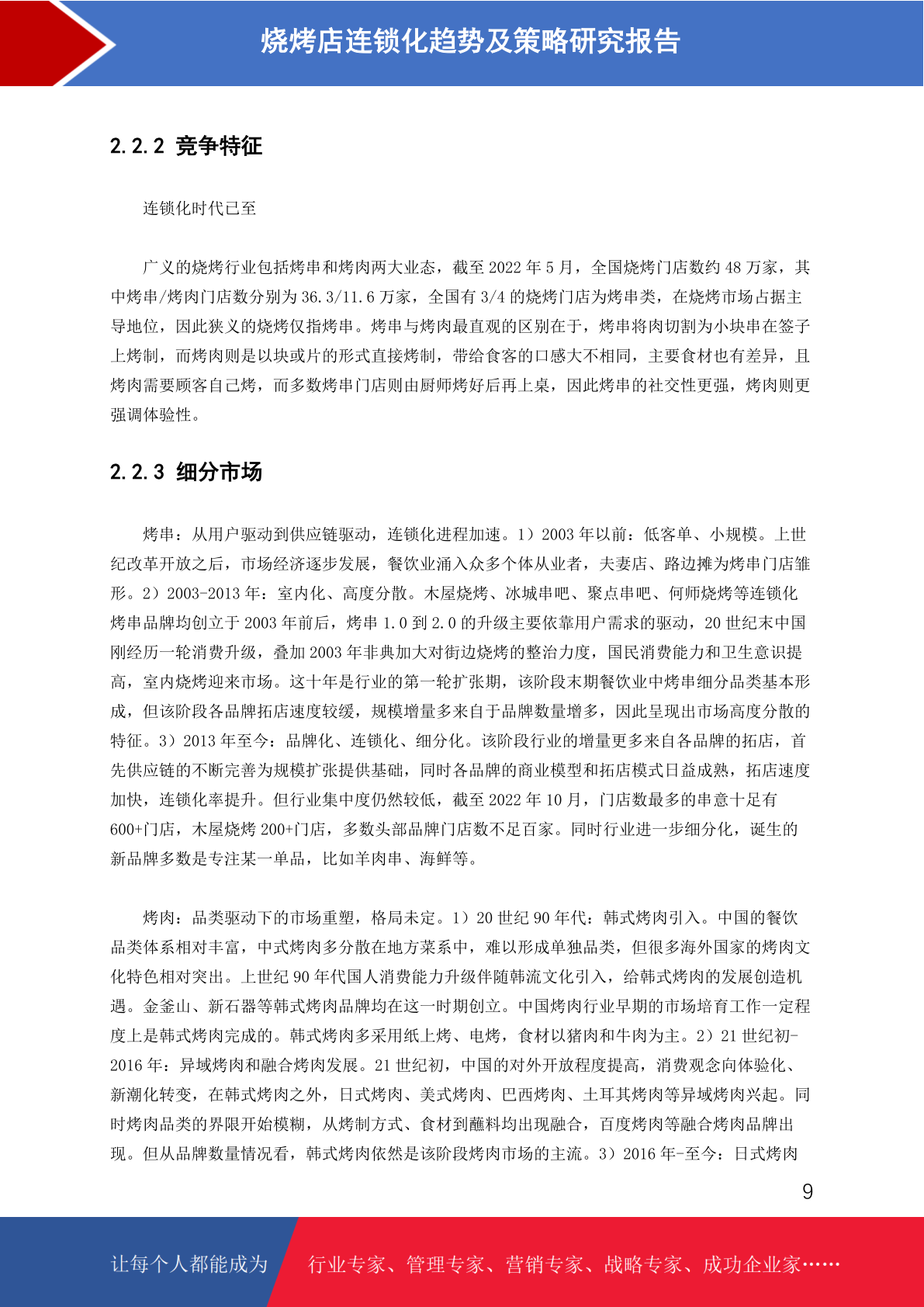 烧烤店连锁化趋势及策略研究报告

2.2.2 竞争特征

连锁化时代已至

广义的烧烤行业包括烤串和烤肉两大业态，截至 2022 年 5 月，全国烧烤门店数约 48 万家，其中烤串/烤肉门店数分别为 36.3/11.6 万家，全国有 3/4 的烧烤门店为烤串类，在烧烤市场占据主导地位，因此狭义的烧烤仅指烤串。烤串与烤肉最直观的区别在于，烤串将肉切割为小块串在签子上烤制，而烤肉则是以块或片的形式直接烤制，带给食客的口感大不相同，主要食材也有差异，且烤肉需要顾客自己烤，而多数烤串门店则由厨师烤好后再上桌，因此烤串的社交性更强，烤肉则更强调体验性。

2.2.3 细分市场

烤串：从用户驱动到供应链驱动，连锁化进程加速。1）2003 年以前：低客单、小规模。上世纪改革开放之后，市场经济逐步发展，餐饮业涌入众多个体从业者，夫妻店、路边摊为烤串门店雏形。2）2003-2013 年：室内化、高度分散。木屋烧烤、冰城串吧、聚点串吧、何师烧烤等连锁化烤串品牌均创立于 2003 年前后，烤串 1.0 到 2.0 的升级主要依靠用户需求的驱动，20 世纪末中国刚经历一轮消费升级，叠加 2003 年非典加大对街边烧烤的整治力度，国民消费能力和卫生意识提高，室内烧烤迎来市场。这十年是行业的第一轮扩张期，该阶段末期餐饮业中烤串细分品类基本形成，但该阶段各品牌拓店速度较缓，规模增量多来自于品牌数量增多，因此呈现出市场高度分散的特征。3）2013 年至今：品牌化、连锁化、细分化。该阶段行业的增量更多来自各品牌的拓店，首先供应链的不断完善为规模扩张提供基础，同时各品牌的商业模型和拓店模式日益成熟，拓店速度加快，连锁化率提升。但行业集中度仍然较低，截至 2022 年 10 月，门店数最多的串意十足有 600+门店，木屋烧烤 200+门店，多数头部品牌门店数不足百家。同时行业进一步细分化，诞生的新品牌多数是专注某一单品，比如羊肉串、海鲜等。

烤肉：品类驱动下的市场重塑，格局未定。1）20 世纪 90 年代：韩式烤肉引入。中国的餐饮品类体系相对丰富，中式烤肉多分散在地方菜系中，难以形成单独品类，但很多海外国家的烤肉文化特色相对突出。上世纪 90 年代国人消费能力升级伴随韩流文化引入，给韩式烤肉的发展创造机遇。金釜山、新石器等韩式烤肉品牌均在这一时期创立。中国烤肉行业早期的市场培育工作一定程度上是韩式烤肉完成的。韩式烤肉多采用纸上烤、电烤，食材以猪肉和牛肉为主。2）21 世纪初-2016 年：异域烤肉和融合烤肉发展。21 世纪初，中国的对外开放程度提高，消费观念向体验化、新潮化转变，在韩式烤肉之外，日式烤肉、美式烤肉、巴西烤肉、土耳其烤肉等异域烤肉兴起。同时烤肉品类的界限开始模糊，从烤制方式、食材到蘸料均出现融合，百度烤肉等融合烤肉品牌出现。但从品牌数量情况看，韩式烤肉依然是该阶段烤肉市场的主流。3）2016 年-至今：日式烤肉

9

让每个人都能成为 行业专家、管理专家、营销专家、战略专家、成功企业家……